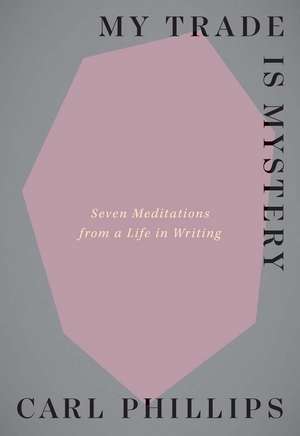 MY TRADE IS MYSTERY

Seven Meditations from a Life in Writing

CARL PHILLIPS